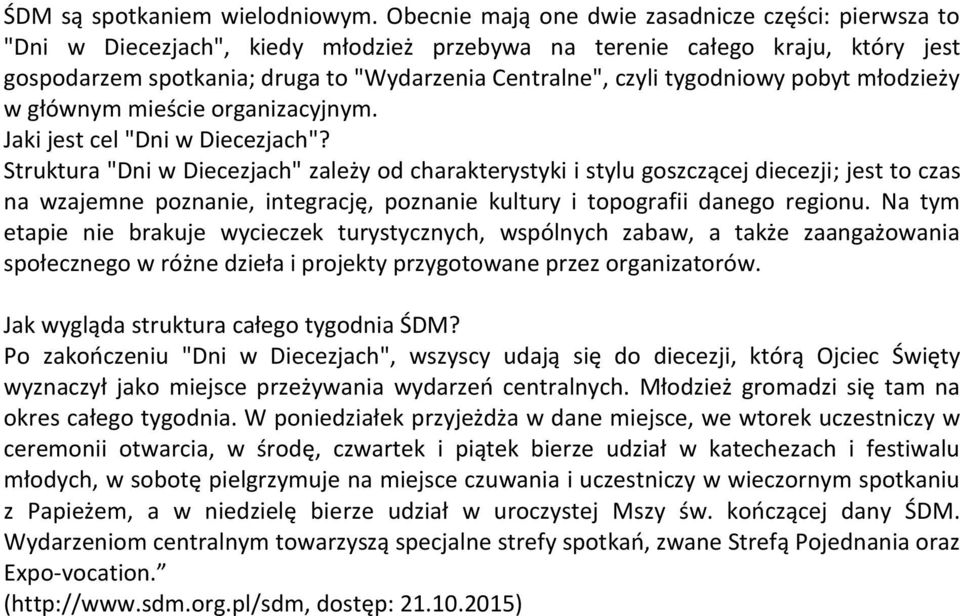 ŚDM są spotkaniem wielodniowym. Obecnie mają one dwie zasadnicze części: pierwsza to "Dni w Diecezjach", kiedy młodzież przebywa na terenie całego kraju, który jest gospodarzem spotkania; druga to "Wydarzenia Centralne", czyli tygodniowy pobyt młodzieży w głównym mieście organizacyjnym.
Jaki jest cel "Dni w Diecezjach"?
Struktura "Dni w Diecezjach" zależy od charakterystyki i stylu goszczącej diecezji; jest to czas na wzajemne poznanie, integrację, poznanie kultury i topografii danego regionu. Na tym etapie nie brakuje wycieczek turystycznych, wspólnych zabaw, a także zaangażowania społecznego w różne dzieła i projekty przygotowane przez organizatorów.

Jak wygląda struktura całego tygodnia ŚDM?
Po zakończeniu "Dni w Diecezjach", wszyscy udają się do diecezji, którą Ojciec Święty wyznaczył jako miejsce przeżywania wydarzeń centralnych. Młodzież gromadzi się tam na okres całego tygodnia. W poniedziałek przyjeżdża w dane miejsce, we wtorek uczestniczy w ceremonii otwarcia, w środę, czwartek i piątek bierze udział w katechezach i festiwalu młodych, w sobotę pielgrzymuje na miejsce czuwania i uczestniczy w wieczornym spotkaniu z Papieżem, a w niedzielę bierze udział w uroczystej Mszy św. kończącej dany ŚDM. Wydarzeniom centralnym towarzyszą specjalne strefy spotkań, zwane Strefą Pojednania oraz Expo-vocation.”
(http://www.sdm.org.pl/sdm, dostęp: 21.10.2015)